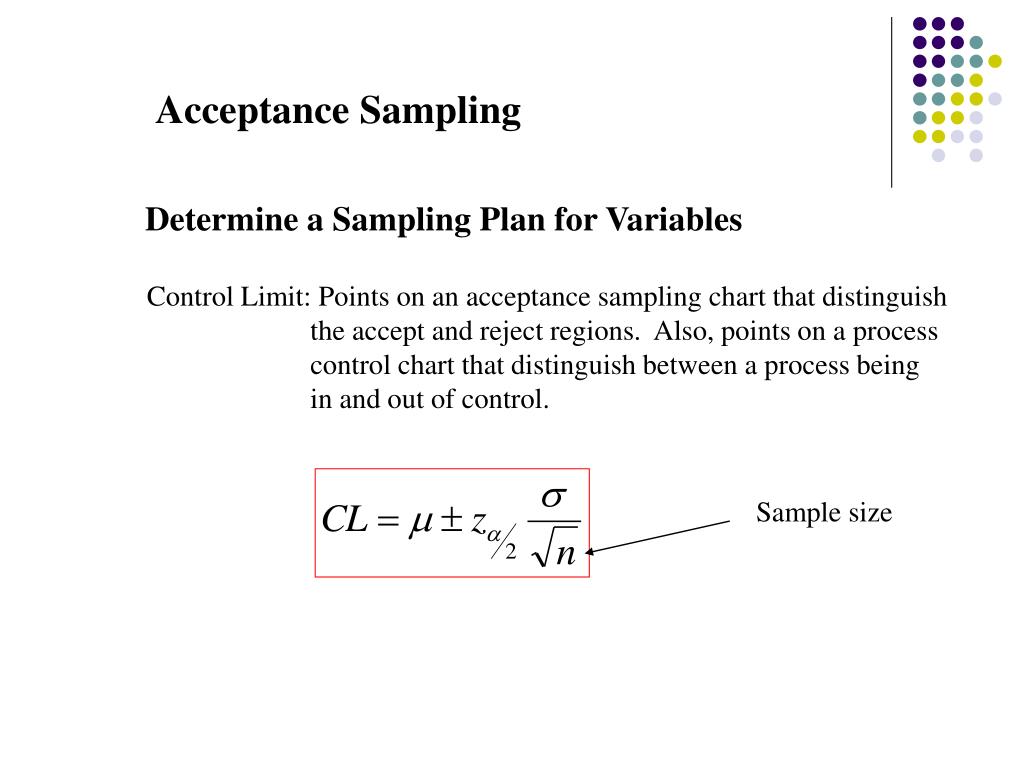 Acceptance Sampling

Determine a Sampling Plan for Variables

Control Limit: Points on an acceptance sampling chart that distinguish the accept and reject regions. Also, points on a process control chart that distinguish between a process being in and out of control.

$CL = \mu \pm z_{\alpha/2} \frac{\sigma}{\sqrt{n}}$

Sample size